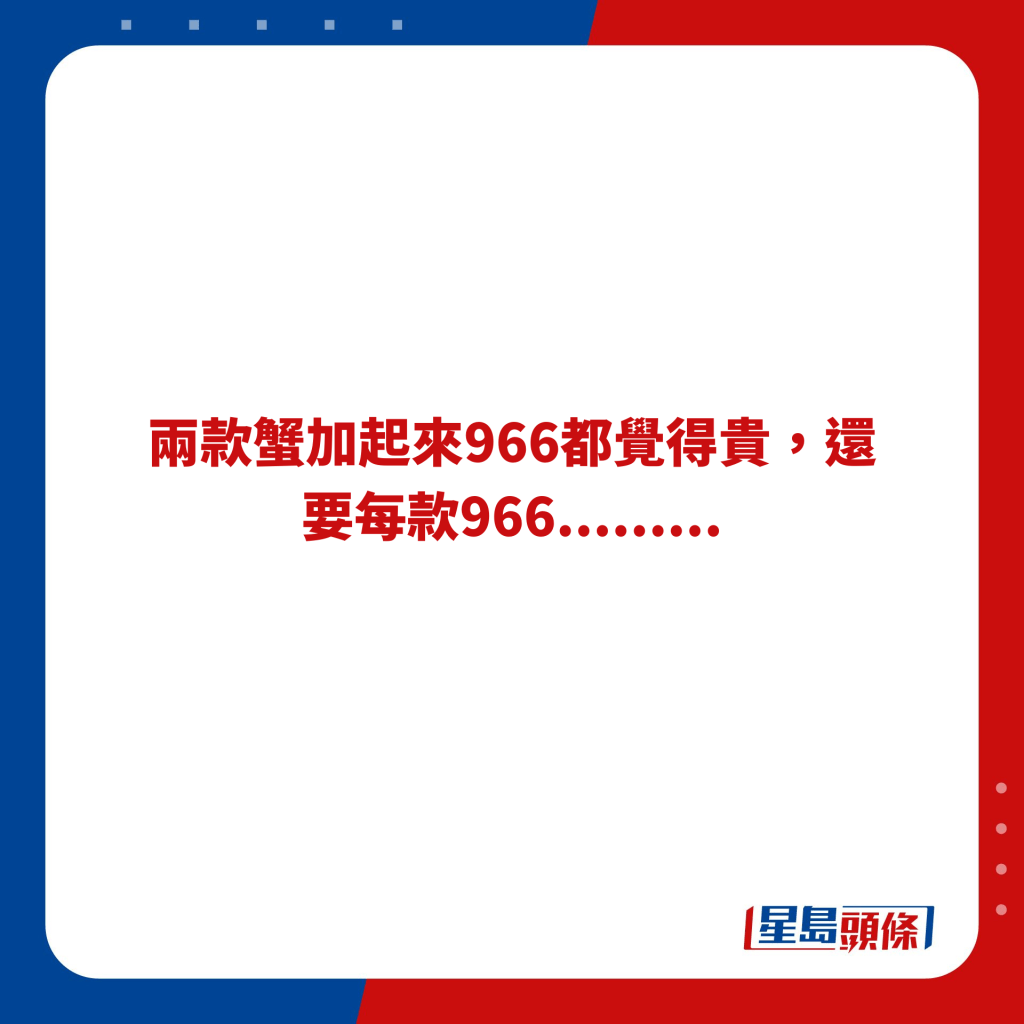 兩款蟹加起來966都覺得貴，還要每款966………

星島頭條